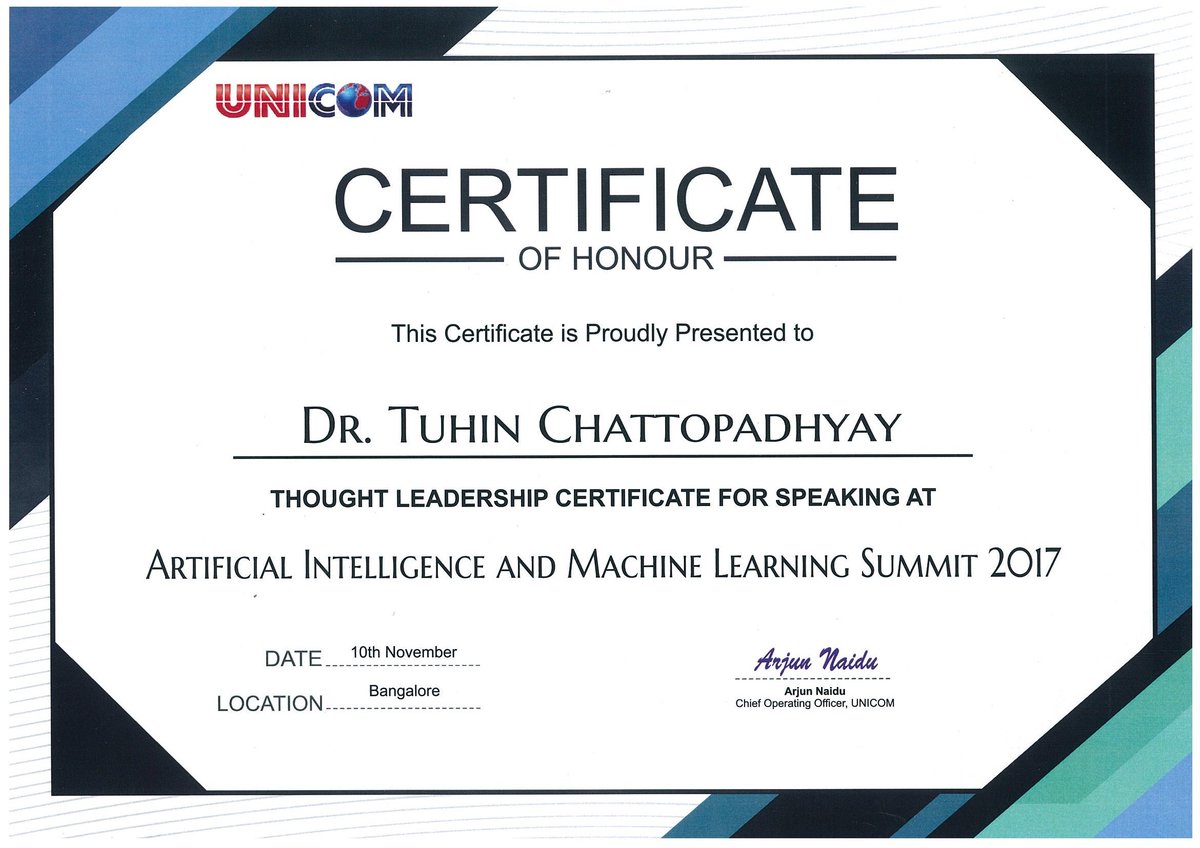 UNICOM

CERTIFICATE

OF HONOUR

This Certificate is Proudly Presented to

DR. TUHIN CHATTOPADHYAY

THOUGHT LEADERSHIP CERTIFICATE FOR SPEAKING AT

ARTIFICIAL INTELLIGENCE AND MACHINE LEARNING SUMMIT 2017

DATE 10th November

LOCATION Bangalore

Arjun Naidu

Arjun Naidu
Chief Operating Officer, UNICOM